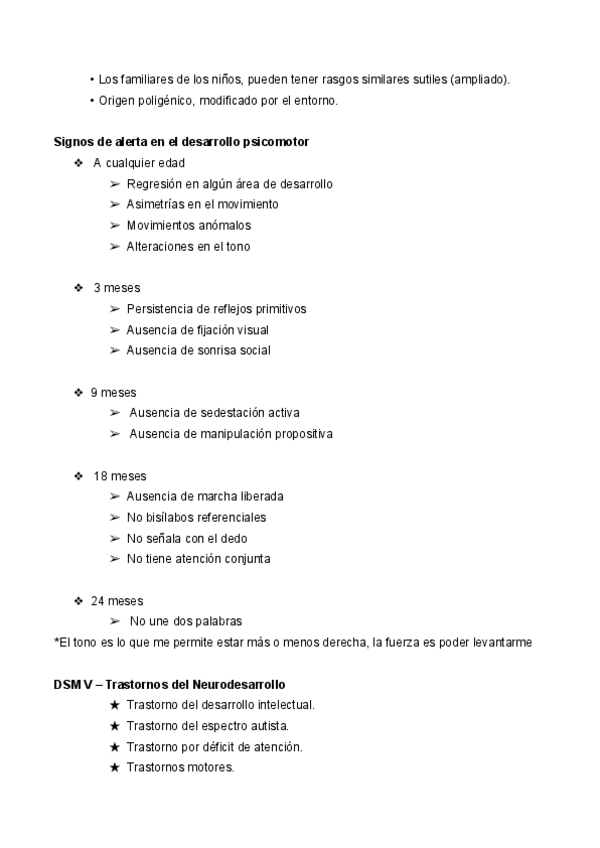 • Los familiares de los niños, pueden tener rasgos similares sutiles (ampliado).
• Origen poligénico, modificado por el entorno.

Signos de alerta en el desarrollo psicomotor
❖ A cualquier edad
➢ Regresión en algún área de desarrollo
➢ Asimetrías en el movimiento
➢ Movimientos anómalos
➢ Alteraciones en el tono

❖ 3 meses
➢ Persistencia de reflejos primitivos
➢ Ausencia de fijación visual
➢ Ausencia de sonrisa social

❖ 9 meses
➢ Ausencia de sedestación activa
➢ Ausencia de manipulación propositiva

❖ 18 meses
➢ Ausencia de marcha liberada
➢ No bisílabos referenciales
➢ No señala con el dedo
➢ No tiene atención conjunta

❖ 24 meses
➢ No une dos palabras
*El tono es lo que me permite estar más o menos derecha, la fuerza es poder levantarme

DSM V – Trastornos del Neurodesarrollo
★ Trastorno del desarrollo intelectual.
★ Trastorno del espectro autista.
★ Trastorno por déficit de atención.
★ Trastornos motores.